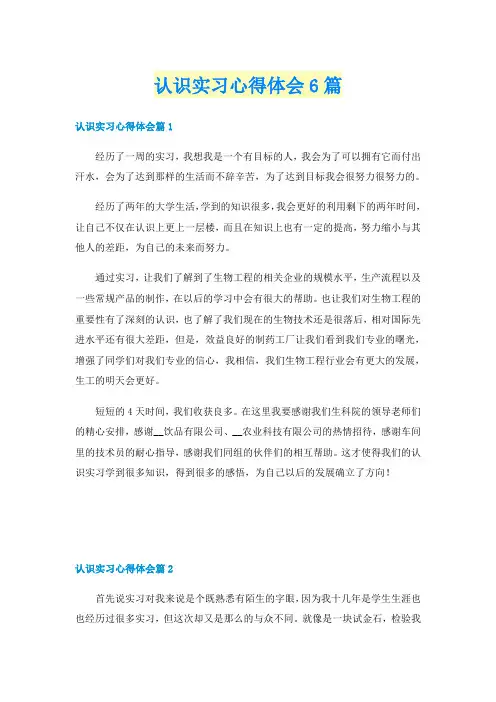 认识实习心得体会6篇

认识实习心得体会篇1

经历了一周的实习，我想我是一个有目标的人，我会为了可以拥有它而付出汗水，会为了达到那样的生活而不辞辛苦，为了达到目标我会很努力很努力的。

经历了两年的大学生活，学到的知识很多，我会更好的利用剩下的两年时间，让自己不仅在认识上更上一层楼，而且在知识上也有一定的提高，努力缩小与其他人的差距，为自己的未来而努力。

通过实习，让我们了解到了生物工程的相关企业的规模水平，生产流程以及一些常规产品的制作，在以后的学习中会有很大的帮助。也让我们对生物工程的重要性有了深刻的认识，也了解了我们现在的生物技术还是很落后，相对国际先进水平还有很大差距，但是，效益良好的制药工厂让我们看到我们专业的曙光，增强了同学们对我们专业的信心，我相信，我们生物工程行业会有更大的发展，生工的明天会更好。

短短的4天时间，我们收获良多。在这里我要感谢我们生科院的领导老师们的精心安排，感谢__饮品有限公司、__农业科技有限公司的热情招待，感谢车间里的技术员的耐心指导，感谢我们同组的伙伴们的相互帮助。这才使得我们的认识实习学到很多知识，得到很多的感悟，为自己以后的发展确立了方向！

认识实习心得体会篇2

首先说实习对我来说是个既熟悉有陌生的字眼，因为我十几年是学生生涯也也经历过很多实习，但这次却又是那么的与众不同。就像是一块试金石，检验我